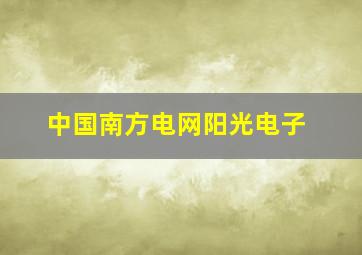 中国南方电网阳光电子